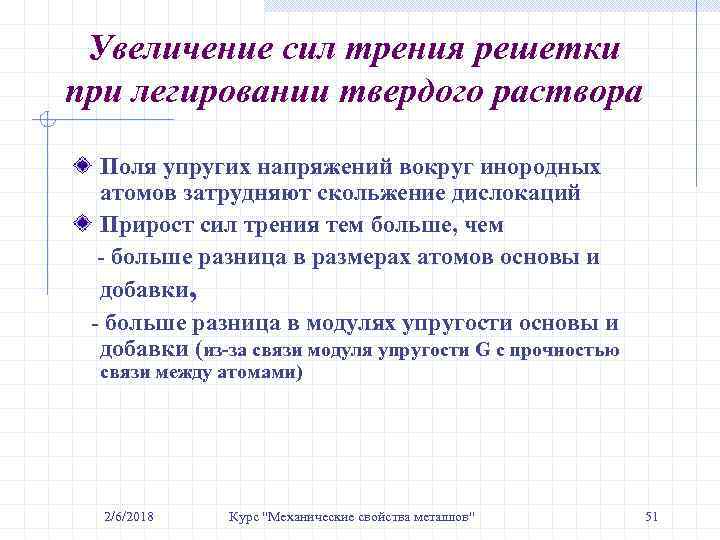 Увеличение сил трения решетки при легировании твердого раствора

Поля упругих напряжений вокруг инородных атомов затрудняют скольжение дислокаций

Прирост сил трения тем больше, чем

- больше разница в размерах атомов основы и добавки,

- больше разница в модулях упругости основы и добавки (из-за связи модуля упругости G с прочностью связи между атомами)

2/6/2018

Курс "Механические свойства металлов"

51